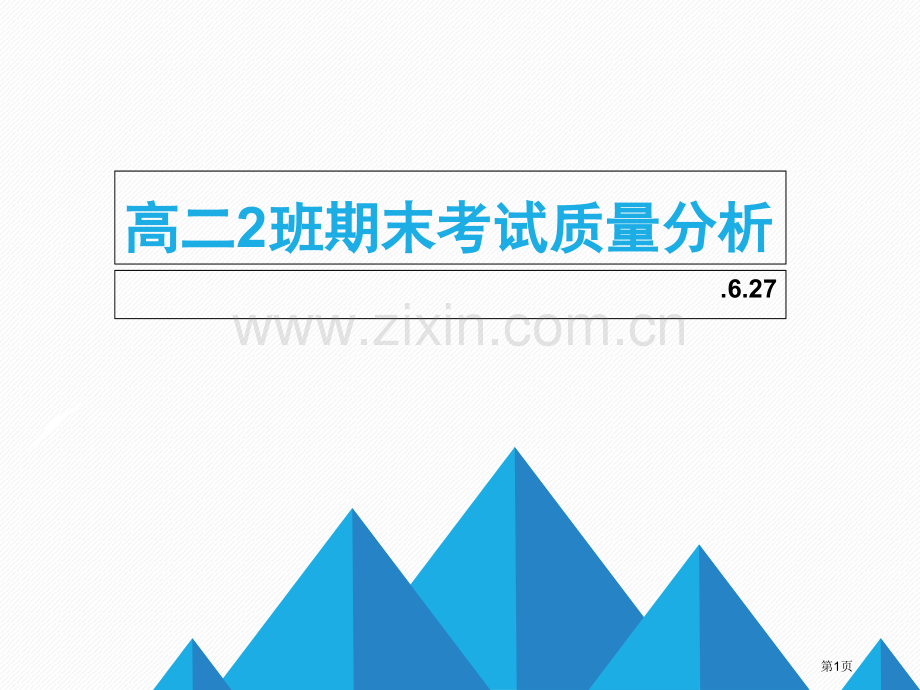 高二2班期末考试质量分析

.6.27

www.zixin.com.cn

第1页